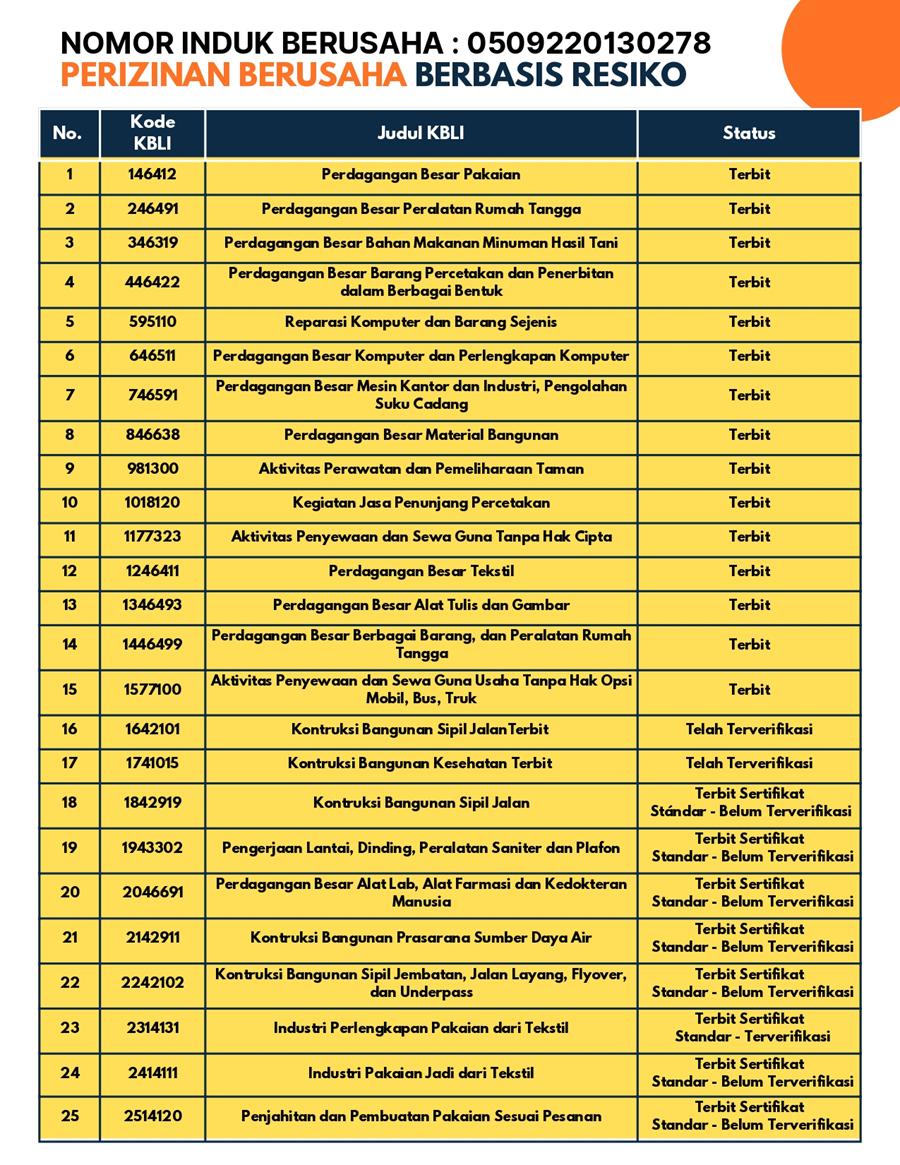 NOMOR INDUK BERUSAHA : 0509220130278
PERIZINAN BERUSAHA BERBASIS RESIKO

| No. | Kode KBLI | Judul KBLI | Status |
|---|---|---|---|
| 1 | 146412 | Perdagangan Besar Pakaian | Terbit |
| 2 | 246491 | Perdagangan Besar Peralatan Rumah Tangga | Terbit |
| 3 | 346319 | Perdagangan Besar Bahan Makanan Minuman Hasil Tani | Terbit |
| 4 | 446422 | Perdagangan Besar Barang Percetakan dan Penerbitan dalam Berbagai Bentuk | Terbit |
| 5 | 595110 | Reparasi Komputer dan Barang Sejenis | Terbit |
| 6 | 646511 | Perdagangan Besar Komputer dan Perlengkapan Komputer | Terbit |
| 7 | 746591 | Perdagangan Besar Mesin Kantor dan Industri, Pengolahan Suku Cadang | Terbit |
| 8 | 846638 | Perdagangan Besar Material Bangunan | Terbit |
| 9 | 981300 | Aktivitas Perawatan dan Pemeliharaan Taman | Terbit |
| 10 | 1018120 | Kegiatan Jasa Penunjang Percetakan | Terbit |
| 11 | 1177323 | Aktivitas Penyewaan dan Sewa Guna Tanpa Hak Cipta | Terbit |
| 12 | 1246411 | Perdagangan Besar Tekstil | Terbit |
| 13 | 1346493 | Perdagangan Besar Alat Tulis dan Gambar | Terbit |
| 14 | 1446499 | Perdagangan Besar Berbagai Barang, dan Peralatan Rumah Tangga | Terbit |
| 15 | 1577100 | Aktivitas Penyewaan dan Sewa Guna Usaha Tanpa Hak Opsi Mobil, Bus, Truk | Terbit |
| 16 | 1642101 | Kontruksi Bangunan Sipil JalanTerbit | Telah Terverifikasi |
| 17 | 1741015 | Kontruksi Bangunan Kesehatan Terbit | Telah Terverifikasi |
| 18 | 1842919 | Kontruksi Bangunan Sipil Jalan | Terbit Sertifikat Stándar - Belum Terverifikasi |
| 19 | 1943302 | Pengerjaan Lantai, Dinding, Peralatan Saniter dan Plafon | Terbit Sertifikat Standar - Belum Terverifikasi |
| 20 | 2046691 | Perdagangan Besar Alat Lab, Alat Farmasi dan Kedokteran Manusia | Terbit Sertifikat Standar - Belum Terverifikasi |
| 21 | 2142911 | Kontruksi Bangunan Prasarana Sumber Daya Air | Terbit Sertifikat Standar - Belum Terverifikasi |
| 22 | 2242102 | Kontruksi Bangunan Sipil Jembatan, Jalan Layang, Flyover, dan Underpass | Terbit Sertifikat Standar - Belum Terverifikasi |
| 23 | 2314131 | Industri Perlengkapan Pakaian dari Tekstil | Terbit Sertifikat Standar - Terverifikasi |
| 24 | 2414111 | Industri Pakaian Jadi dari Tekstil | Terbit Sertifikat Standar - Belum Terverifikasi |
| 25 | 2514120 | Penjahitan dan Pembuatan Pakaian Sesuai Pesanan | Terbit Sertifikat Standar - Belum Terverifikasi |